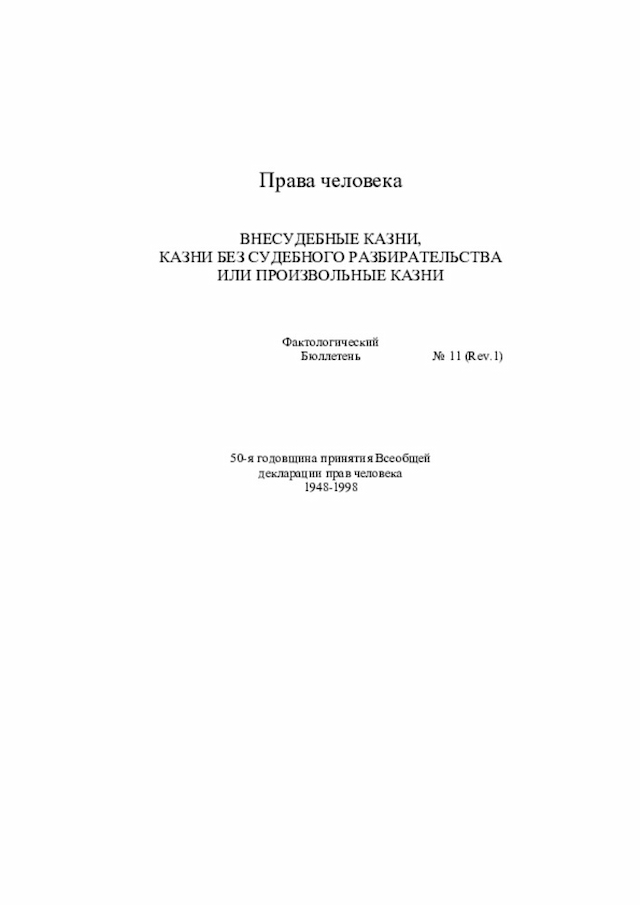 Права человека

ВНЕСУДЕБНЫЕ КАЗНИ,
КАЗНИ БЕЗ СУДЕБНОГО РАЗБИРАТЕЛЬСТВА
ИЛИ ПРОИЗВОЛЬНЫЕ КАЗНИ

Фактологический
Бюллетень № 11 (Rev.1)

50-я годовщина принятия Всеобщей
декларации прав человека
1948-1998